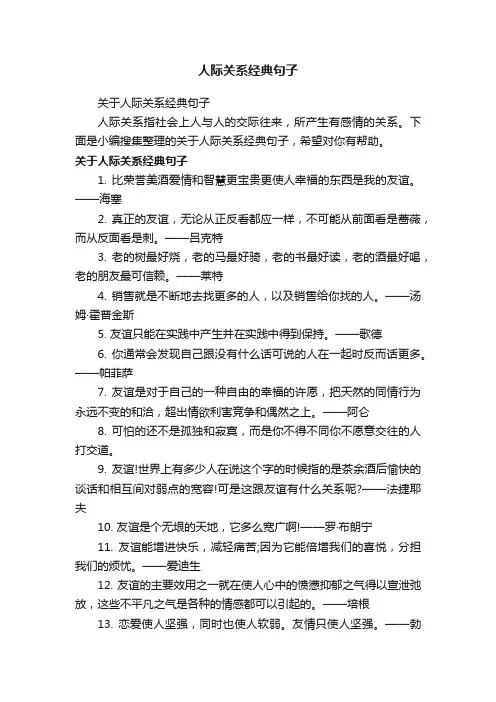 人际关系经典句子

关于人际关系经典句子

人际关系指社会上人与人的交际往来，所产生有感情的关系。下面是小编搜集整理的关于人际关系经典句子，希望对你有帮助。

关于人际关系经典句子

1. 比荣誉美酒爱情和智慧更宝贵更使人幸福的东西是我的友谊。——海塞

2. 真正的友谊，无论从正反看都应一样，不可能从前面看是蔷薇，而从反面看是刺。——吕克特

3. 老的树最好烧，老的马最好骑，老的书最好读，老的酒最好喝，老的朋友最可信赖。——莱特

4. 销售就是不断地去找更多的人，以及销售给你找的人。——汤姆·霍普金斯

5. 友谊只能在实践中产生并在实践中得到保持。——歌德

6. 你通常会发现自己跟没有什么话可说的人在一起时反而话更多。——帕菲萨

7. 友谊是对于自己的一种自由的幸福的许愿，把天然的同情行为永远不变的和洽，超出情欲利害竞争和偶然之上。——阿仑

8. 可怕的还不是孤独和寂寞，而是你不得不同你不愿意交往的人打交道。

9. 友谊!世界上有多少人在说这个字的时候指的是茶余酒后愉快的谈话和相互间对弱点的宽容!可是这跟友谊有什么关系呢?——法捷耶夫

10. 友谊是个无垠的天地，它多么宽广啊!——罗·布朗宁

11. 友谊能增进快乐，减轻痛苦;因为它能倍增我们的喜悦，分担我们的烦忧。——爱迪生

12. 友谊的主要效用之一就在使人心中的愤懑抑郁之气得以宣泄弛放，这些不平凡之气是各种的情感都可以引起的。——培根

13. 恋爱使人坚强，同时也使人软弱。友情只使人坚强。——勃